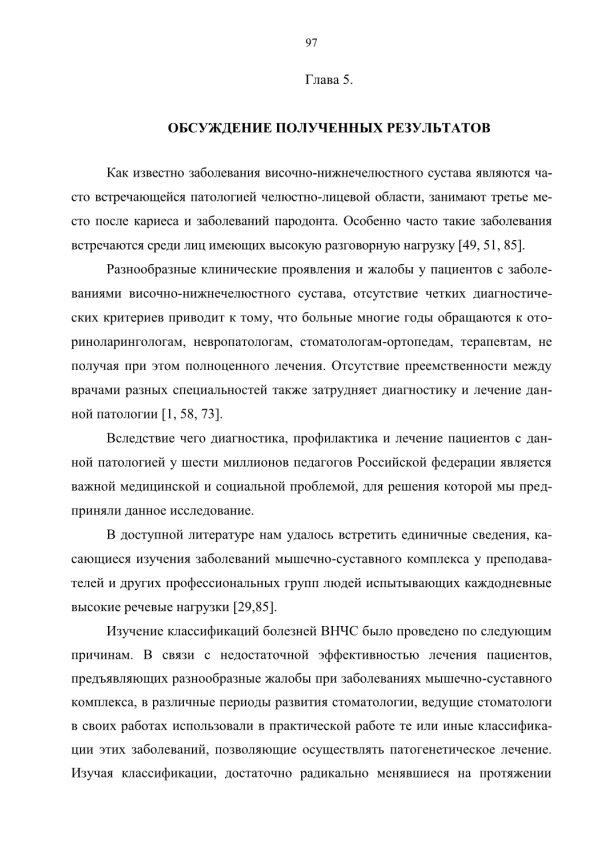 97

Глава 5.

ОБСУЖДЕНИЕ ПОЛУЧЕННЫХ РЕЗУЛЬТАТОВ

Как известно заболевания височно-нижнечелюстного сустава являются часто встречающейся патологией челюстно-лицевой области, занимают третье место после кариеса и заболеваний пародонта. Особенно часто такие заболевания встречаются среди лиц имеющих высокую разговорную нагрузку [49, 51, 85].

Разнообразные клинические проявления и жалобы у пациентов с заболеваниями височно-нижнечелюстного сустава, отсутствие четких диагностических критериев приводит к тому, что больные многие годы обращаются к оториноларингологам, невропатологам, стоматологам-ортопедам, терапевтам, не получая при этом полноценного лечения. Отсутствие преемственности между врачами разных специальностей также затрудняет диагностику и лечение данной патологии [1, 58, 73].

Вследствие чего диагностика, профилактика и лечение пациентов с данной патологией у шести миллионов педагогов Российской федерации является важной медицинской и социальной проблемой, для решения которой мы предприняли данное исследование.

В доступной литературе нам удалось встретить единичные сведения, касающиеся изучения заболеваний мышечно-суставного комплекса у преподавателей и других профессиональных групп людей испытывающих каждодневные высокие речевые нагрузки [29,85].

Изучение классификаций болезней ВНЧС было проведено по следующим причинам. В связи с недостаточной эффективностью лечения пациентов, предъявляющих разнообразные жалобы при заболеваниях мышечно-суставного комплекса, в различные периоды развития стоматологии, ведущие стоматологи в своих работах использовали в практической работе те или иные классификации этих заболеваний, позволяющие осуществлять патогенетическое лечение. Изучая классификации, достаточно радикально менявшиеся на протяжении